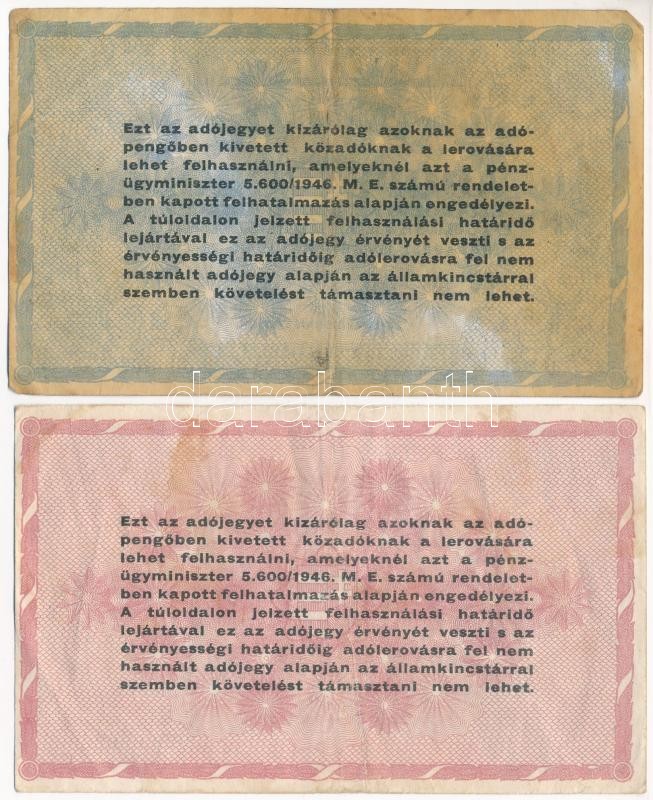 Ezt az adójegyet kizárólag azoknak az adópengőben kivetett közadóknak a lerovására lehet felhasználni, amelyeknél azt a pénzügyminiszter 5.600/1946. M. E. számú rendeletben kapott felhatalmazás alapján engedélyezi. A túloldalon jelzett felhasználási határidő lejártával ez az adójegy érvényét veszti s az érvényességi határidőig adólerovásra fel nem használt adójegy alapján az államkincstárral szemben követelést támasztani nem lehet.

Ezt az adójegyet kizárólag azoknak az adópengőben kivetett közadóknak a lerovására lehet felhasználni, amelyeknél azt a pénzügyminiszter 5.600/1946. M. E. számú rendeletben kapott felhatalmazás alapján engedélyezi. A túloldalon jelzett felhasználási határidő lejártával ez az adójegy érvényét veszti s az érvényességi határidőig adólerovásra fel nem használt adójegy alapján az államkincstárral szemben követelést támasztani nem lehet.

darabanth